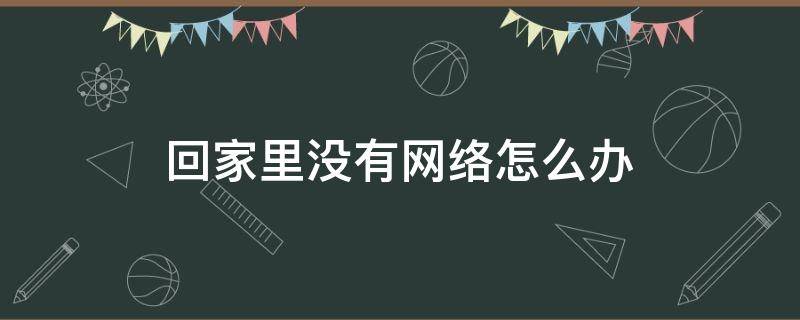 回家里没有网络怎么办